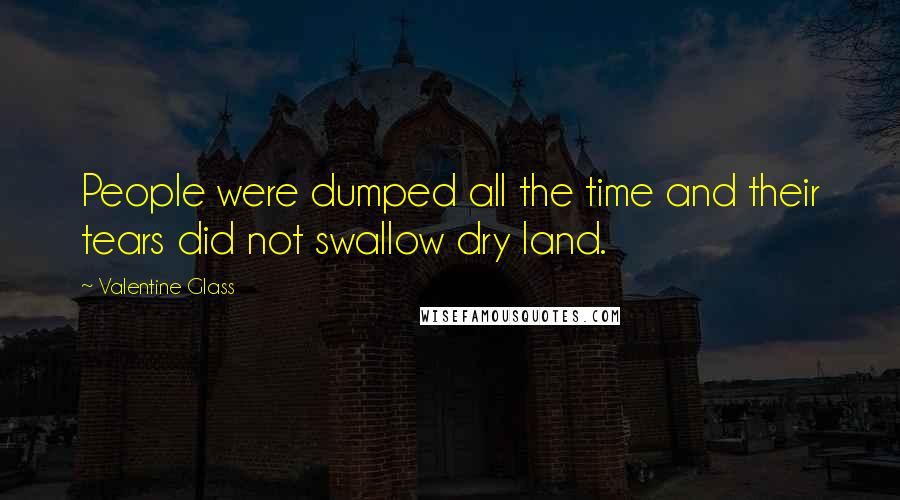 People were dumped all the time and their tears did not swallow dry land.

~ Valentine Glass

WISEFAMOUSQUOTES.COM